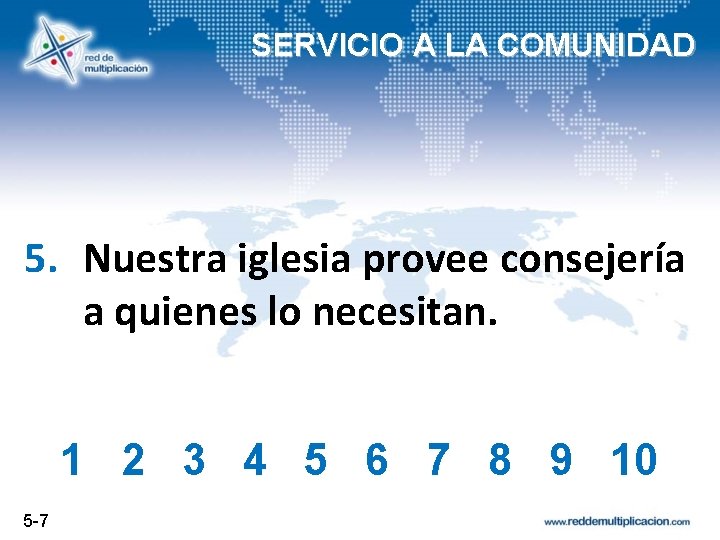 red de multiplicación

SERVICIO A LA COMUNIDAD

5. Nuestra iglesia provee consejería a quienes lo necesitan.

1 2 3 4 5 6 7 8 9 10

5-7

www.reddemultiplicacion.com